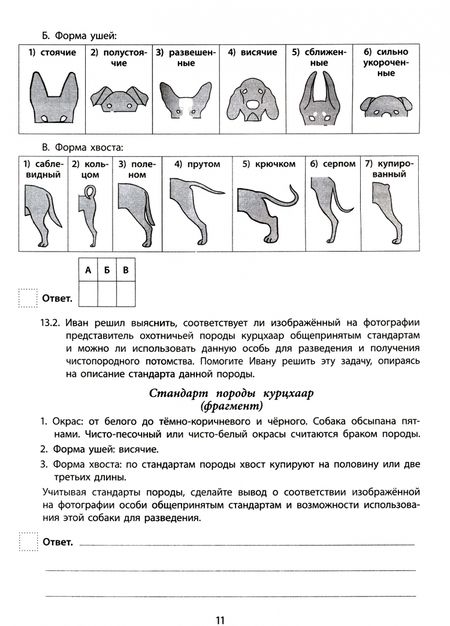 Б. Форма ушей:

| 1) стоячие | 2) полустоячие | 3) развешенные | 4) висячие | 5) сближенные | 6) сильно укороченные |
|---|---|---|---|---|---|

В. Форма хвоста:

| 1) саблевидный | 2) кольцом | 3) поленом | 4) прутом | 5) крючком | 6) серпом | 7) купированный |
|---|---|---|---|---|---|---|

Ответ.

| А | Б | В |
|---|---|---|
| | | |

13.2. Иван решил выяснить, соответствует ли изображённый на фотографии представитель охотничьей породы курцхаар общепринятым стандартам и можно ли использовать данную особь для разведения и получения чистопородного потомства. Помогите Ивану решить эту задачу, опираясь на описание стандарта данной породы.

Стандарт породы курцхаар (фрагмент)

1. Окрас: от белого до тёмно-коричневого и чёрного. Собака обсыпана пятнами. Чисто-песочный или чисто-белый окрасы считаются браком породы.
2. Форма ушей: висячие.
3. Форма хвоста: по стандартам породы хвост купируют на половину или две третьих длины.

Учитывая стандарты породы, сделайте вывод о соответствии изображённой на фотографии особи общепринятым стандартам и возможности использования этой собаки для разведения.

Ответ.

11